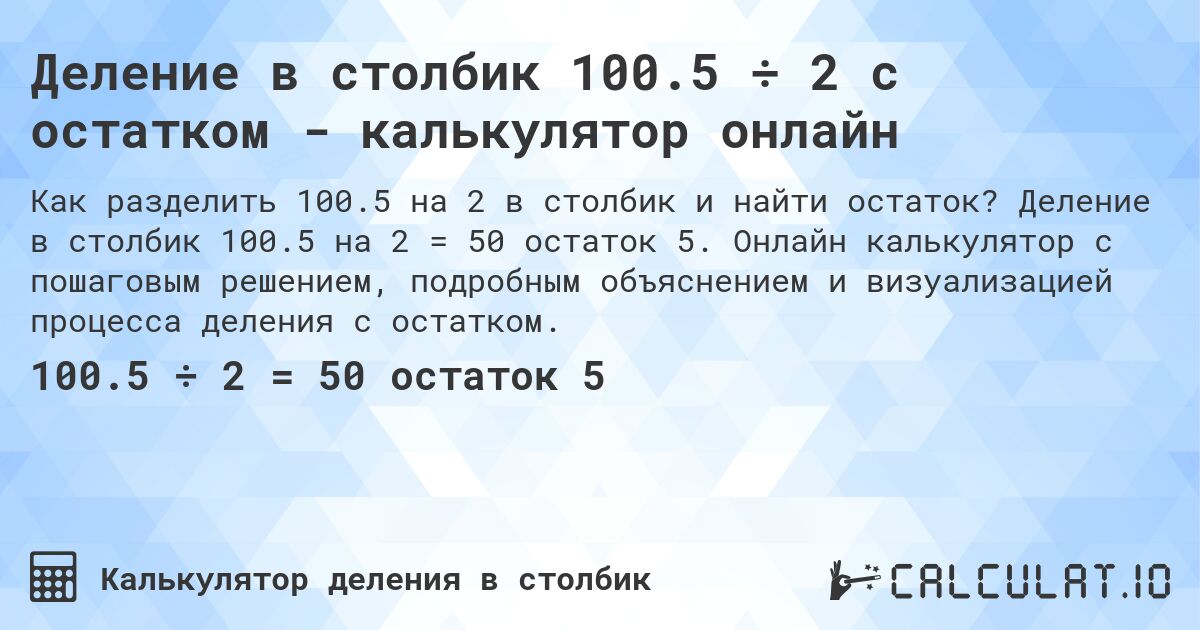 Деление в столбик 100.5 ÷ 2 с остатком - калькулятор онлайн

Как разделить 100.5 на 2 в столбик и найти остаток? Деление в столбик 100.5 на 2 = 50 остаток 5. Онлайн калькулятор с пошаговым решением, подробным объяснением и визуализацией процесса деления с остатком.

100.5 ÷ 2 = 50 остаток 5

Калькулятор деления в столбик

CALCULAT.IO